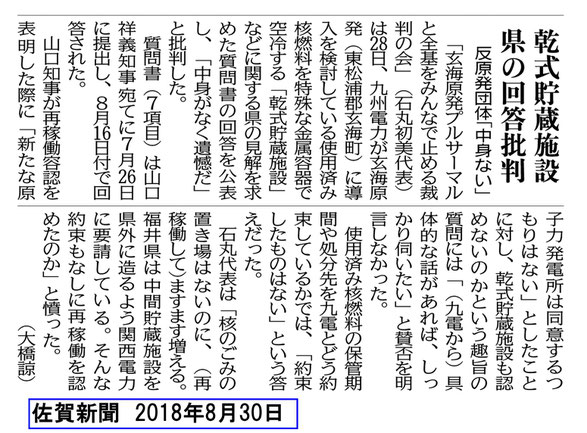 乾式貯蔵施設
県の回答批判

反原発団体「中身ない」

「玄海原発プルサーマルと全基をみんなで止める裁判の会」（石丸初美代表）は28日、九州電力が玄海原発（東松浦郡玄海町）に導入を検討している使用済み核燃料を特殊な金属容器で空冷する「乾式貯蔵施設」などに関する県の見解を求めた質問書の回答を公表し、「中身がなく遺憾だ」と批判した。

質問書（7項目）は山口祥義知事宛てに7月26日に提出し、8月16日付で回答された。

山口知事が再稼働容認を表明した際に「新たな原子力発電所は同意するつもりはない」としたことに対し、乾式貯蔵施設も認めないのかという趣旨の質問には「（九電から）具体的な話があれば、しっかり伺いたい」と賛否を明言しなかった。

使用済み核燃料の保管期間や処分先を九電とどう約束しているかでは、「約束したものはない」という答えだった。

石丸代表は「核のごみの置き場はないのに、（再稼働して）ますます増える。福井県は中間貯蔵施設を県外に造るよう関西電力に要請している。そんな約束もなしに再稼働を認めたのか」と憤った。

（大橋諒）

佐賀新聞　2018年8月30日